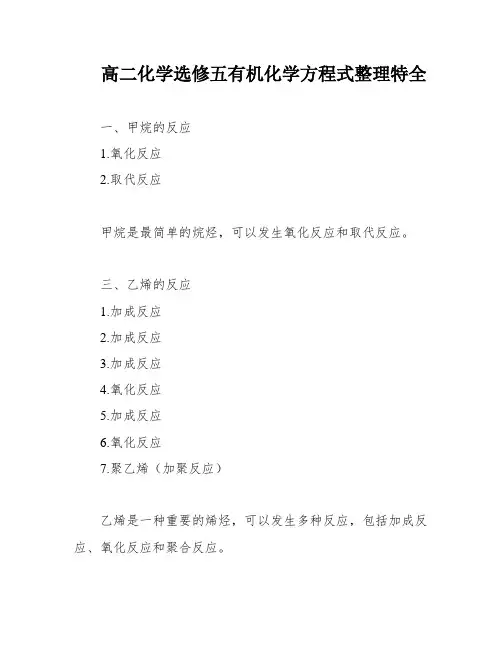 高二化学选修五有机化学方程式整理特全

一、甲烷的反应

1.氧化反应

2.取代反应

甲烷是最简单的烷烃，可以发生氧化反应和取代反应。

三、乙烯的反应

1.加成反应

2.加成反应

3.加成反应

4.氧化反应

5.加成反应

6.氧化反应

7.聚乙烯（加聚反应）

乙烯是一种重要的烯烃，可以发生多种反应，包括加成反应、氧化反应和聚合反应。